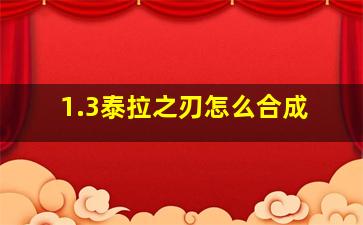 1.3泰拉之刃怎么合成